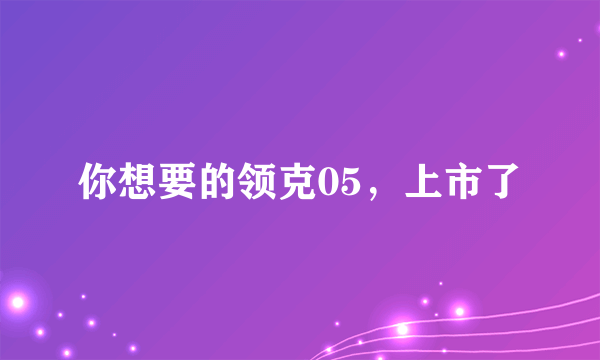 你想要的领克05，上市了